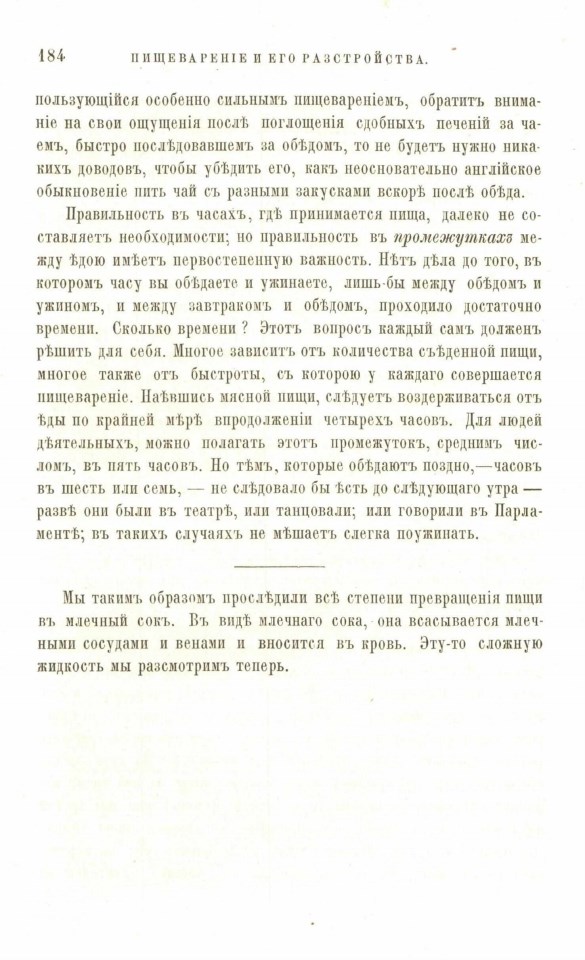 184 ПИЩЕВАРЕНІЕ И ЕГО РАЗСТРОЙСТВА.

пользующійся особенно сильнымъ пищевареніемъ, обратитъ вниманіе на свои ощущенія послѣ поглощенія сдобныхъ печеній за чаемъ, быстро послѣдовавшемъ за обѣдомъ, то не будетъ нужно никакихъ доводовъ, чтобы убѣдить его, какъ неосновательно англійское обыкновеніе пить чай съ разными закусками вскорѣ послѣ обѣда.

Правильность въ часахъ, гдѣ принимается пища, далеко не составляетъ необходимости; но правильность въ промежуткахъ между ѣдою имѣетъ первостепенную важность. Нѣтъ дѣла до того, въ которомъ часу вы обѣдаете и ужинаете, лишь-бы между обѣдомъ и ужиномъ, и между завтракомъ и обѣдомъ, проходило достаточно времени. Сколько времени? Этотъ вопросъ каждый самъ долженъ рѣшить для себя. Многое зависитъ отъ количества съѣденной пищи, многое также отъ быстроты, съ которою у каждаго совершается пищевареніе. Наѣвшись мясной пищи, слѣдуетъ воздерживаться отъ ѣды по крайней мѣрѣ впродолженіи четырехъ часовъ. Для людей дѣятельныхъ, можно полагать этотъ промежутокъ, среднимъ числомъ, въ пять часовъ. Но тѣмъ, которые обѣдаютъ поздно,—часовъ въ шесть или семь, — не слѣдовало бы ѣсть до слѣдующаго утра — развѣ они были въ театрѣ, или танцовали; или говорили въ Парламентѣ; въ такихъ случаяхъ не мѣшаетъ слегка поужинать.

Мы такимъ образомъ прослѣдили всѣ степени превращенія пищи въ млечный сокъ. Въ видѣ млечнаго сока, она всасывается млечными сосудами и венами и вносится въ кровь. Эту-то сложную жидкость мы разсмотримъ теперь.